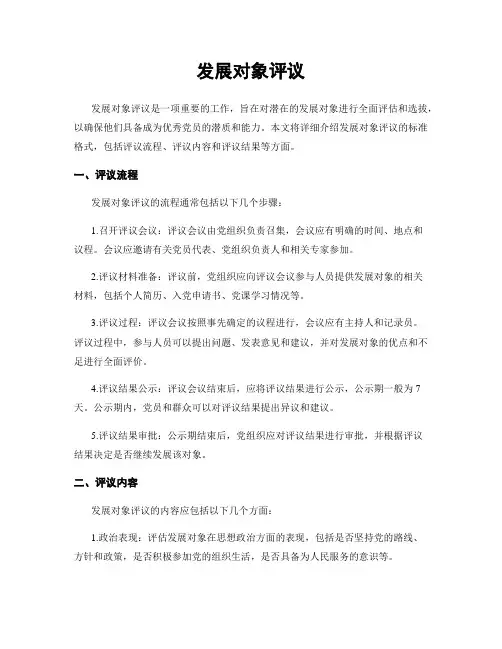 发展对象评议

发展对象评议是一项重要的工作，旨在对潜在的发展对象进行全面评估和选拔，以确保他们具备成为优秀党员的潜质和能力。本文将详细介绍发展对象评议的标准格式，包括评议流程、评议内容和评议结果等方面。

一、评议流程

发展对象评议的流程通常包括以下几个步骤：

1.召开评议会议：评议会议由党组织负责召集，会议应有明确的时间、地点和议程。会议应邀请有关党员代表、党组织负责人和相关专家参加。

2.评议材料准备：评议前，党组织应向评议会议参与人员提供发展对象的相关材料，包括个人简历、入党申请书、党课学习情况等。

3.评议过程：评议会议按照事先确定的议程进行，会议应有主持人和记录员。评议过程中，参与人员可以提出问题、发表意见和建议，并对发展对象的优点和不足进行全面评价。

4.评议结果公示：评议会议结束后，应将评议结果进行公示，公示期一般为7天。公示期内，党员和群众可以对评议结果提出异议和建议。

5.评议结果审批：公示期结束后，党组织应对评议结果进行审批，并根据评议结果决定是否继续发展该对象。

二、评议内容

发展对象评议的内容应包括以下几个方面：

1.政治表现：评估发展对象在思想政治方面的表现，包括是否坚持党的路线、方针和政策，是否积极参加党的组织生活，是否具备为人民服务的意识等。